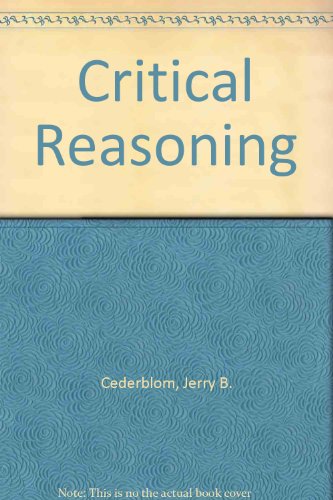 Critical Reasoning

Cederblom, Jerry B.

Note: This is no the actual book cover